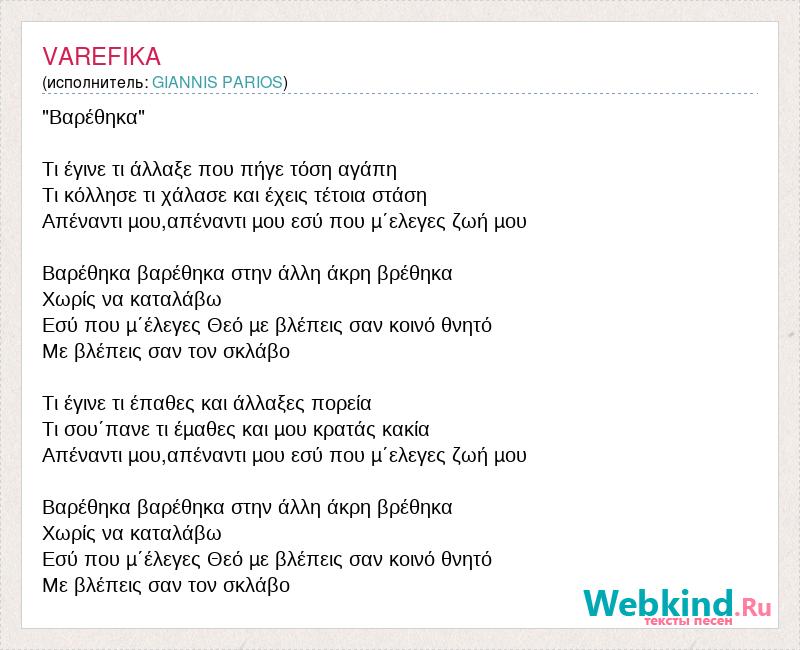 VAREFIKA
(исполнитель: GIANNIS PARIOS)

"Βαρέθηκα"

Τι έγινε τι άλλαξε που πήγε τόση αγάπη
Τι κόλλησε τι χάλασε και έχεις τέτοια στάση
Απέναντι μου,απέναντι μου εσύ που μ΄ελεγες ζωή μου

Βαρέθηκα βαρέθηκα στην άλλη άκρη βρέθηκα
Χωρίς να καταλάβω
Εσύ που μ΄έλεγες Θεό με βλέπεις σαν κοινό θνητό
Με βλέπεις σαν τον σκλάβο

Τι έγινε τι έπαθες και άλλαξες πορεία
Τι σου΄πανε τι έμαθες και μου κρατάς κακία
Απέναντι μου,απέναντι μου εσύ που μ΄ελεγες ζωή μου

Βαρέθηκα βαρέθηκα στην άλλη άκρη βρέθηκα
Χωρίς να καταλάβω
Εσύ που μ΄έλεγες Θεό με βλέπεις σαν κοινό θνητό
Με βλέπεις σαν τον σκλάβο

Webkind.Ru
тексты песен